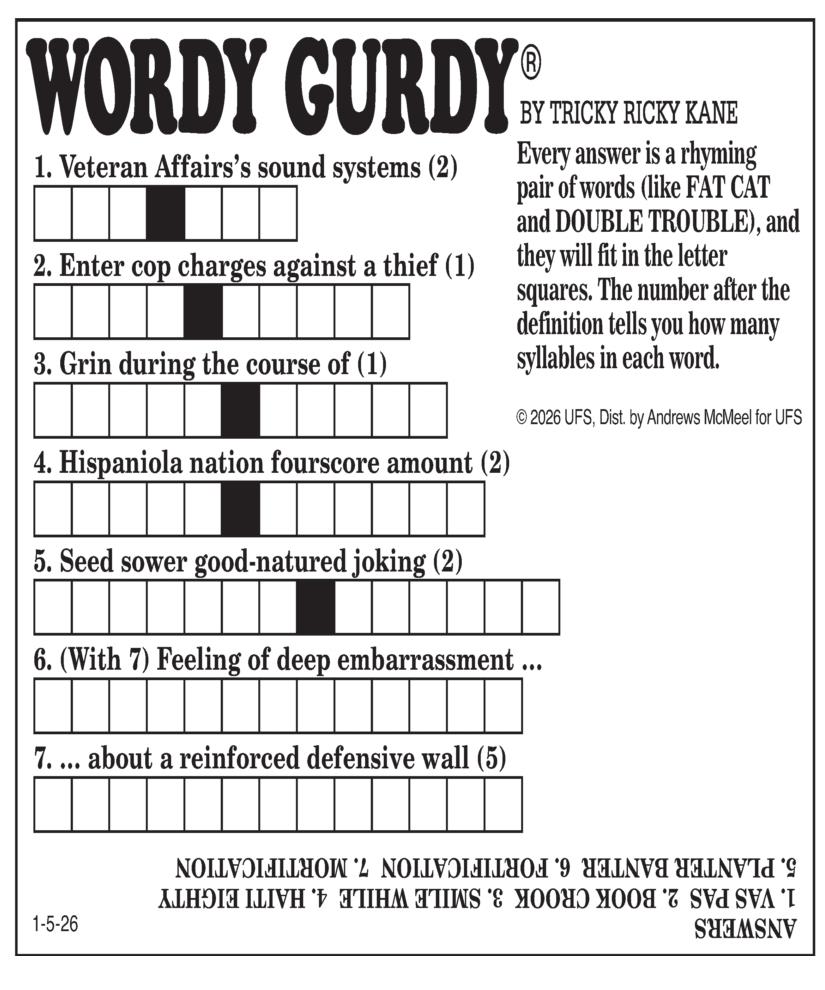 WORDY GURDY®

BY TRICKY RICKY KANE

Every answer is a rhyming pair of words (like FAT CAT and DOUBLE TROUBLE), and they will fit in the letter squares. The number after the definition tells you how many syllables in each word.

© 2026 UFS, Dist. by Andrews McMeel for UFS

1. Veteran Affairs's sound systems (2)

2. Enter cop charges against a thief (1)

3. Grin during the course of (1)

4. Hispaniola nation fourscore amount (2)

5. Seed sower good-natured joking (2)

6. (With 7) Feeling of deep embarrassment ...

7. ... about a reinforced defensive wall (5)

ANSWERS
1. VAS PAS 2. BOOK CROOK 3. SMILE WHILE 4. HAITI EIGHTY
5. PLANTER BANTER 6. FORTIFICATION 7. MORTIFICATION

1-5-26